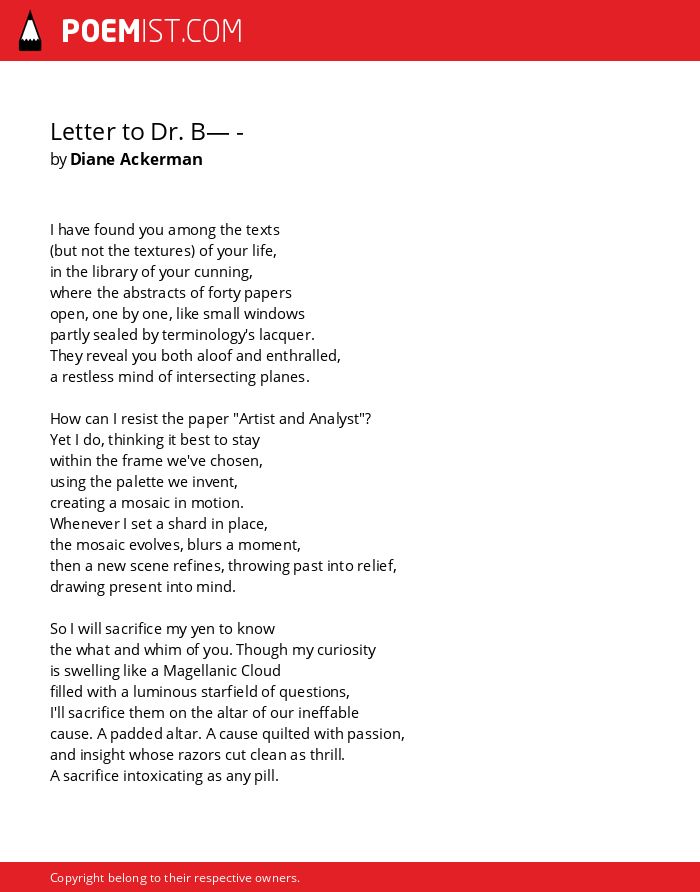 POEMIST.COM

Letter to Dr. B— -
by Diane Ackerman

I have found you among the texts
(but not the textures) of your life,
in the library of your cunning,
where the abstracts of forty papers
open, one by one, like small windows
partly sealed by terminology's lacquer.
They reveal you both aloof and enthralled,
a restless mind of intersecting planes.

How can I resist the paper "Artist and Analyst"?
Yet I do, thinking it best to stay
within the frame we've chosen,
using the palette we invent,
creating a mosaic in motion.
Whenever I set a shard in place,
the mosaic evolves, blurs a moment,
then a new scene refines, throwing past into relief,
drawing present into mind.

So I will sacrifice my yen to know
the what and whim of you. Though my curiosity
is swelling like a Magellanic Cloud
filled with a luminous starfield of questions,
I'll sacrifice them on the altar of our ineffable
cause. A padded altar. A cause quilted with passion,
and insight whose razors cut clean as thrill.
A sacrifice intoxicating as any pill.

Copyright belong to their respective owners.